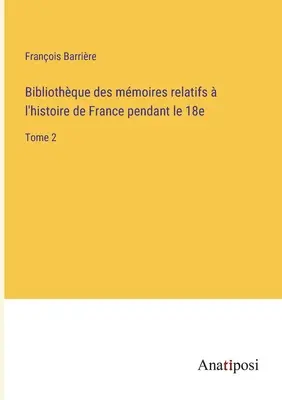 François Barrière

Bibliothèque des mémoires relatifs à l'histoire de France pendant le 18e

Tome 2

Anatiposi